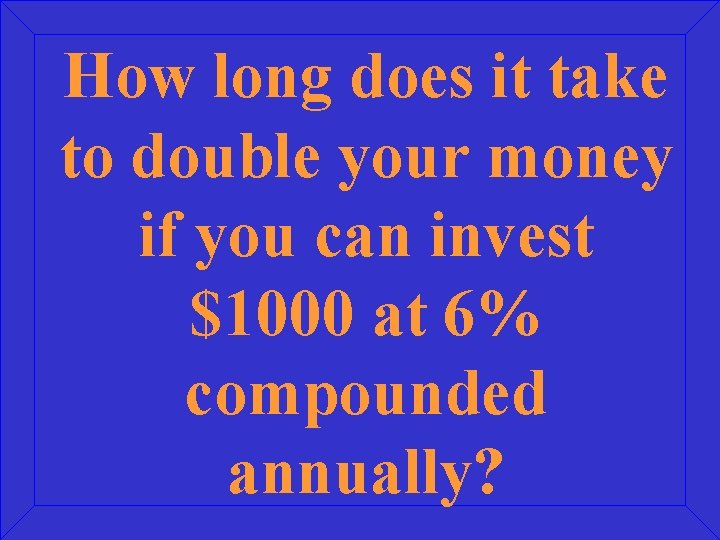 How long does it take to double your money if you can invest \$1000 at 6% compounded annually?